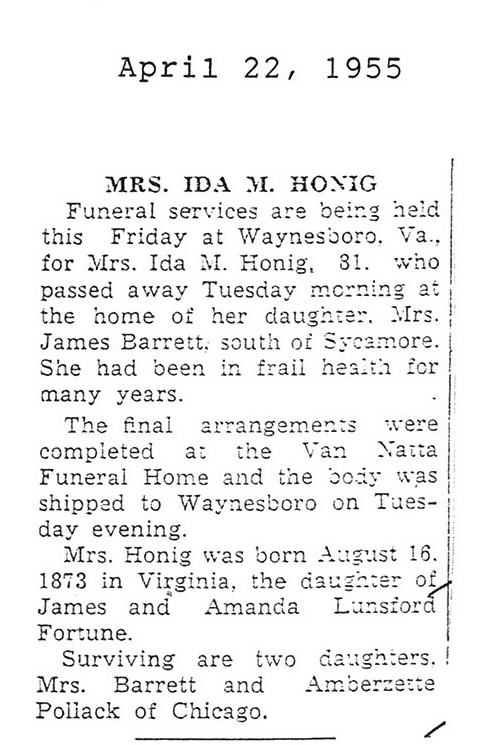 April 22, 1955

MRS. IDA M. HONIG

Funeral services are being held this Friday at Waynesboro, Va., for Mrs. Ida M. Honig, 81, who passed away Tuesday morning at the home of her daughter, Mrs. James Barrett, south of Sycamore. She had been in frail health for many years.

The final arrangements were completed at the Van Natta Funeral Home and the body was shipped to Waynesboro on Tuesday evening.

Mrs. Honig was born August 16, 1873 in Virginia, the daughter of James and Amanda Lunsford Fortune.

Surviving are two daughters, Mrs. Barrett and Amberzette Pollack of Chicago.